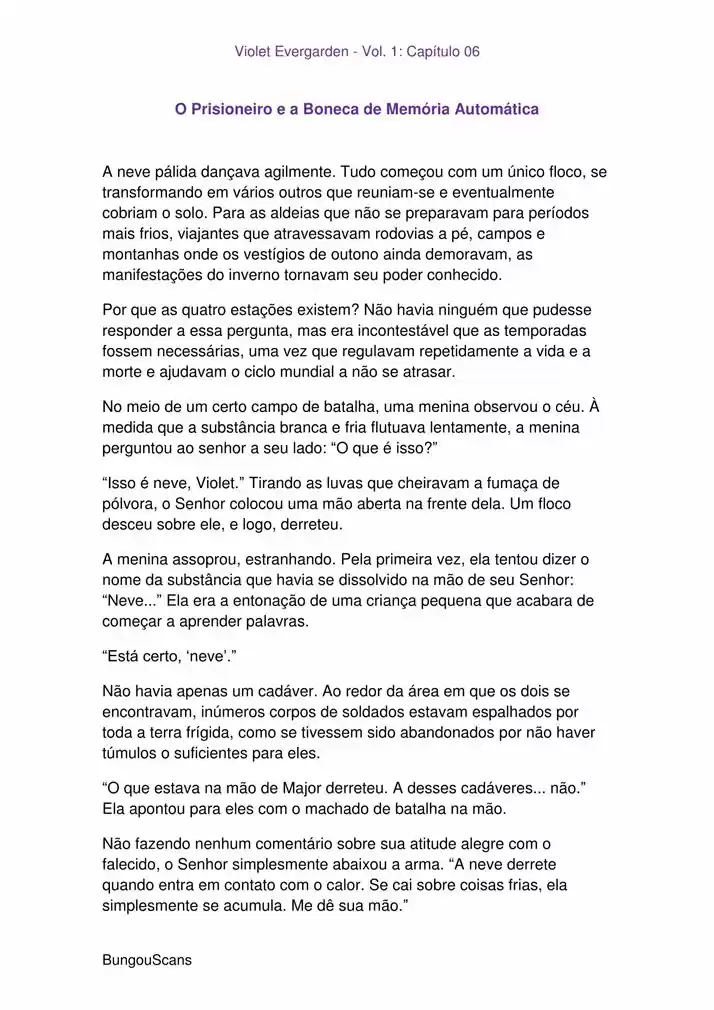 Violet Evergarden - Vol. 1: Capítulo 06

O Prisioneiro e a Boneca de Memória Automática

A neve pálida dançava agilmente. Tudo começou com um único floco, se transformando em vários outros que reuniam-se e eventualmente cobriam o solo. Para as aldeias que não se preparavam para períodos mais frios, viajantes que atravessavam rodovias a pé, campos e montanhas onde os vestígios de outono ainda demoravam, as manifestações do inverno tornavam seu poder conhecido.

Por que as quatro estações existem? Não havia ninguém que pudesse responder a essa pergunta, mas era incontestável que as temporadas fossem necessárias, uma vez que regulavam repetidamente a vida e a morte e ajudavam o ciclo mundial a não se atrasar.

No meio de um certo campo de batalha, uma menina observou o céu. À medida que a substância branca e fria flutuava lentamente, a menina perguntou ao senhor a seu lado: “O que é isso?”

“Isso é neve, Violet.” Tirando as luvas que cheiravam a fumaça de pólvora, o Senhor colocou uma mão aberta na frente dela. Um floco desceu sobre ele, e logo, derreteu.

A menina assoprou, estranhando. Pela primeira vez, ela tentou dizer o nome da substância que havia se dissolvido na mão de seu Senhor: “Neve...” Ela era a entonação de uma criança pequena que acabara de começar a aprender palavras.

“Está certo, ‘neve’.”

Não havia apenas um cadáver. Ao redor da área em que os dois se encontravam, inúmeros corpos de soldados estavam espalhados por toda a terra frígida, como se tivessem sido abandonados por não haver túmulos o suficientes para eles.

“O que estava na mão de Major derreteu. A desses cadáveres... não.” Ela apontou para eles com o machado de batalha na mão.

Não fazendo nenhum comentário sobre sua atitude alegre com o falecido, o Senhor simplesmente abaixou a arma. “A neve derrete quando entra em contato com o calor. Se cai sobre coisas frias, ela simplesmente se acumula. Me dê sua mão.”

BungouScans